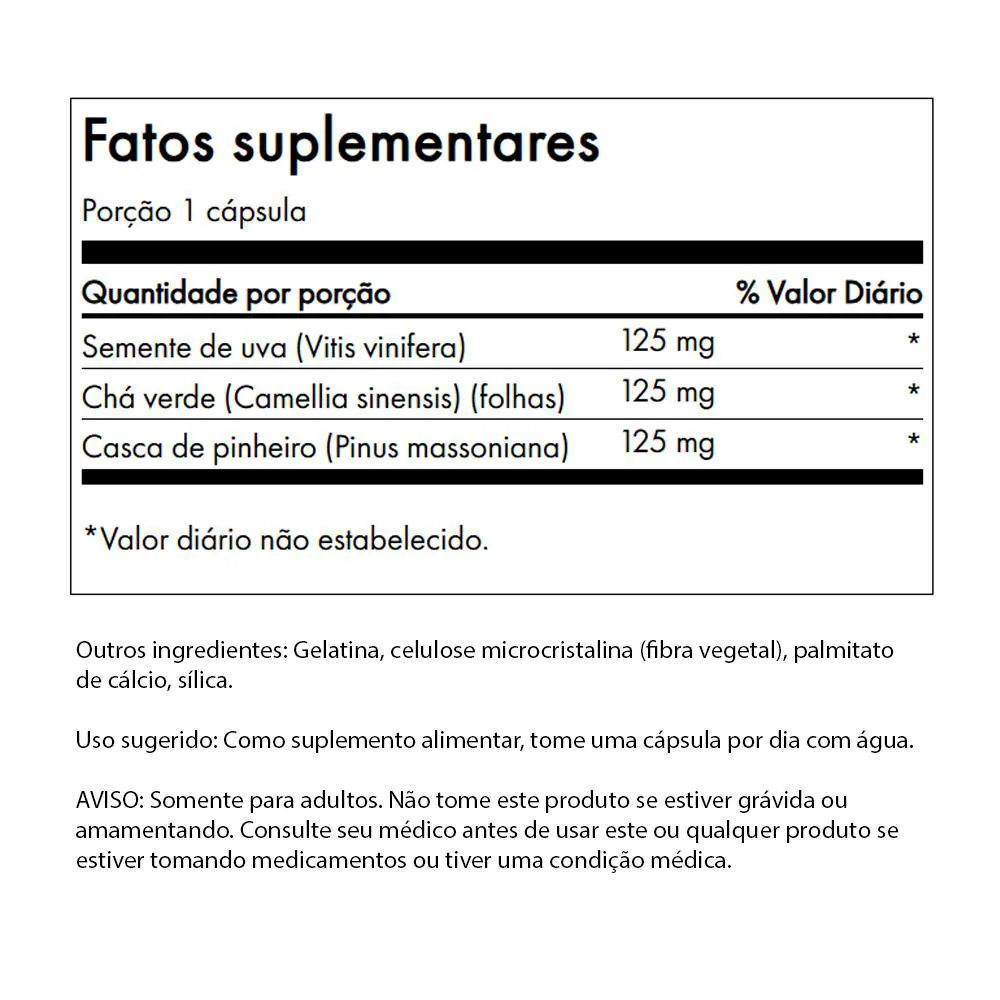 Fatos suplementares

Porção 1 cápsula

| Quantidade por porção | | % Valor Diário |
|---|---|---|
| Semente de uva (Vitis vinifera) | 125 mg | * |
| Chá verde (Camellia sinensis) (folhas) | 125 mg | * |
| Casca de pinheiro (Pinus massoniana) | 125 mg | * |

*Valor diário não estabelecido.

Outros ingredientes: Gelatina, celulose microcristalina (fibra vegetal), palmitato de cálcio, sílica.

Uso sugerido: Como suplemento alimentar, tome uma cápsula por dia com água.

AVISO: Somente para adultos. Não tome este produto se estiver grávida ou amamentando. Consulte seu médico antes de usar este ou qualquer produto se estiver tomando medicamentos ou tiver uma condição médica.